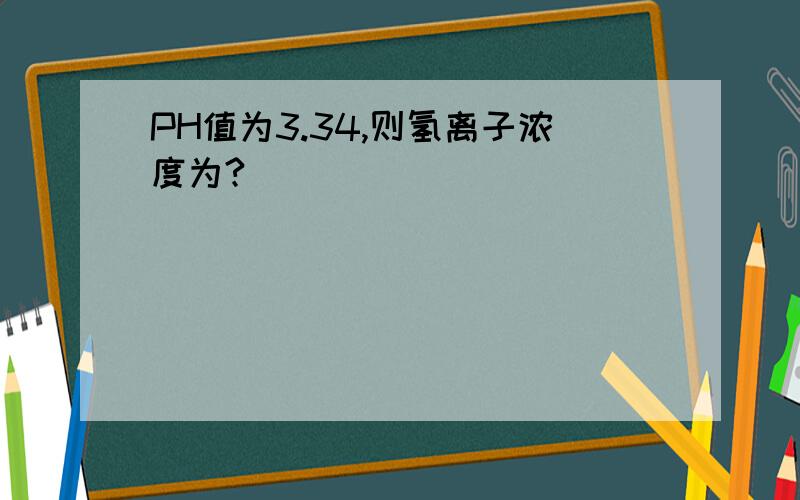 PH值为3.34,则氢离子浓度为?